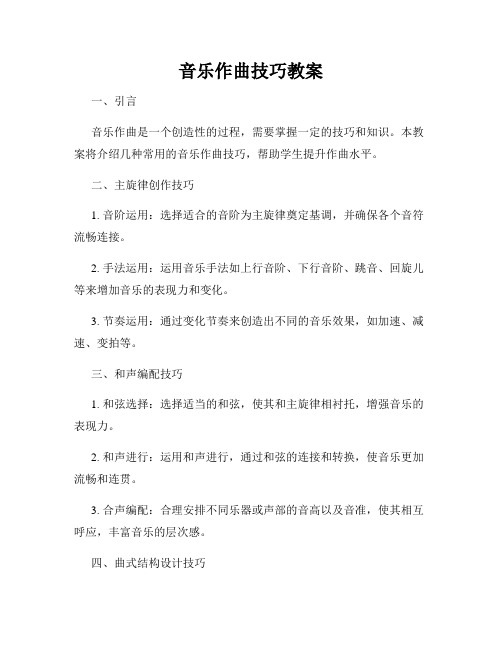 音乐作曲技巧教案

一、引言

音乐作曲是一个创造性的过程，需要掌握一定的技巧和知识。本教案将介绍几种常用的音乐作曲技巧，帮助学生提升作曲水平。

二、主旋律创作技巧

1. 音阶运用：选择适合的音阶为主旋律奠定基调，并确保各个音符流畅连接。

2. 手法运用：运用音乐手法如上行音阶、下行音阶、跳音、回旋儿等来增加音乐的表现力和变化。

3. 节奏运用：通过变化节奏来创造出不同的音乐效果，如加速、减速、变拍等。

三、和声编配技巧

1. 和弦选择：选择适当的和弦，使其和主旋律相衬托，增强音乐的表现力。

2. 和声进行：运用和声进行，通过和弦的连接和转换，使音乐更加流畅和连贯。

3. 合声编配：合理安排不同乐器或声部的音高以及音准，使其相互呼应，丰富音乐的层次感。

四、曲式结构设计技巧